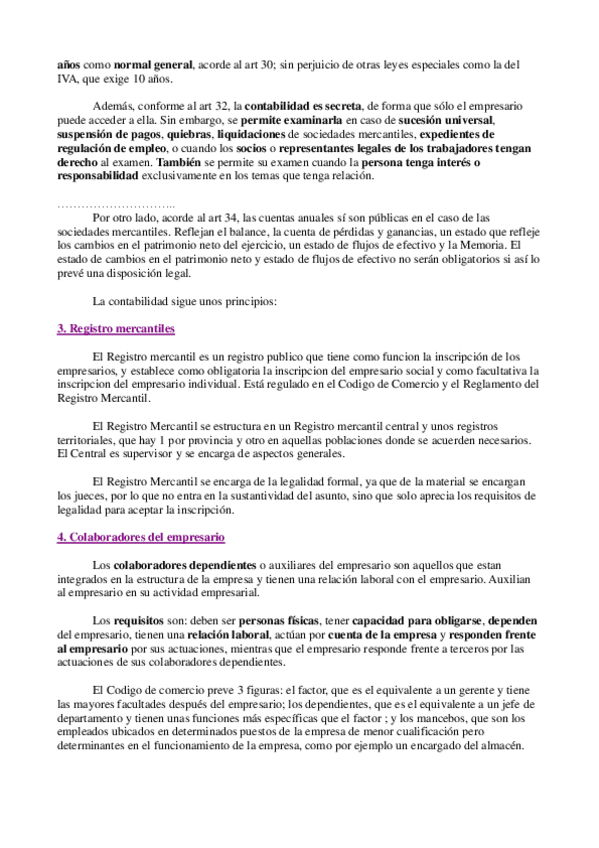 años como normal general, acorde al art 30; sin perjuicio de otras leyes especiales como la del IVA, que exige 10 años.

Además, conforme al art 32, la contabilidad es secreta, de forma que sólo el empresario puede acceder a ella. Sin embargo, se permite examinarla en caso de sucesión universal, suspensión de pagos, quiebras, liquidaciones de sociedades mercantiles, expedientes de regulación de empleo, o cuando los socios o representantes legales de los trabajadores tengan derecho al examen. También se permite su examen cuando la persona tenga interés o responsabilidad exclusivamente en los temas que tenga relación.

………………………...
Por otro lado, acorde al art 34, las cuentas anuales sí son públicas en el caso de las sociedades mercantiles. Reflejan el balance, la cuenta de pérdidas y ganancias, un estado que refleje los cambios en el patrimonio neto del ejercicio, un estado de flujos de efectivo y la Memoria. El estado de cambios en el patrimonio neto y estado de flujos de efectivo no serán obligatorios si así lo prevé una disposición legal.

La contabilidad sigue unos principios:

3. Registro mercantiles

El Registro mercantil es un registro publico que tiene como funcion la inscripción de los empresarios, y establece como obligatoria la inscripcion del empresario social y como facultativa la inscripcion del empresario individual. Está regulado en el Codigo de Comercio y el Reglamento del Registro Mercantil.

El Registro Mercantil se estructura en un Registro mercantil central y unos registros territoriales, que hay 1 por provincia y otro en aquellas poblaciones donde se acuerden necesarios. El Central es supervisor y se encarga de aspectos generales.

El Registro Mercantil se encarga de la legalidad formal, ya que de la material se encargan los jueces, por lo que no entra en la sustantividad del asunto, sino que solo aprecia los requisitos de legalidad para aceptar la inscripción.

4. Colaboradores del empresario

Los colaboradores dependientes o auxiliares del empresario son aquellos que estan integrados en la estructura de la empresa y tienen una relación laboral con el empresario. Auxilian al empresario en su actividad empresarial.

Los requisitos son: deben ser personas físicas, tener capacidad para obligarse, dependen del empresario, tienen una relación laboral, actúan por cuenta de la empresa y responden frente al empresario por sus actuaciones, mientras que el empresario responde frente a terceros por las actuaciones de sus colaboradores dependientes.

El Codigo de comercio preve 3 figuras: el factor, que es el equivalente a un gerente y tiene las mayores facultades después del empresario; los dependientes, que es el equivalente a un jefe de departamento y tienen unas funciones más específicas que el factor ; y los mancebos, que son los empleados ubicados en determinados puestos de la empresa de menor cualificación pero determinantes en el funcionamiento de la empresa, como por ejemplo un encargado del almacén.